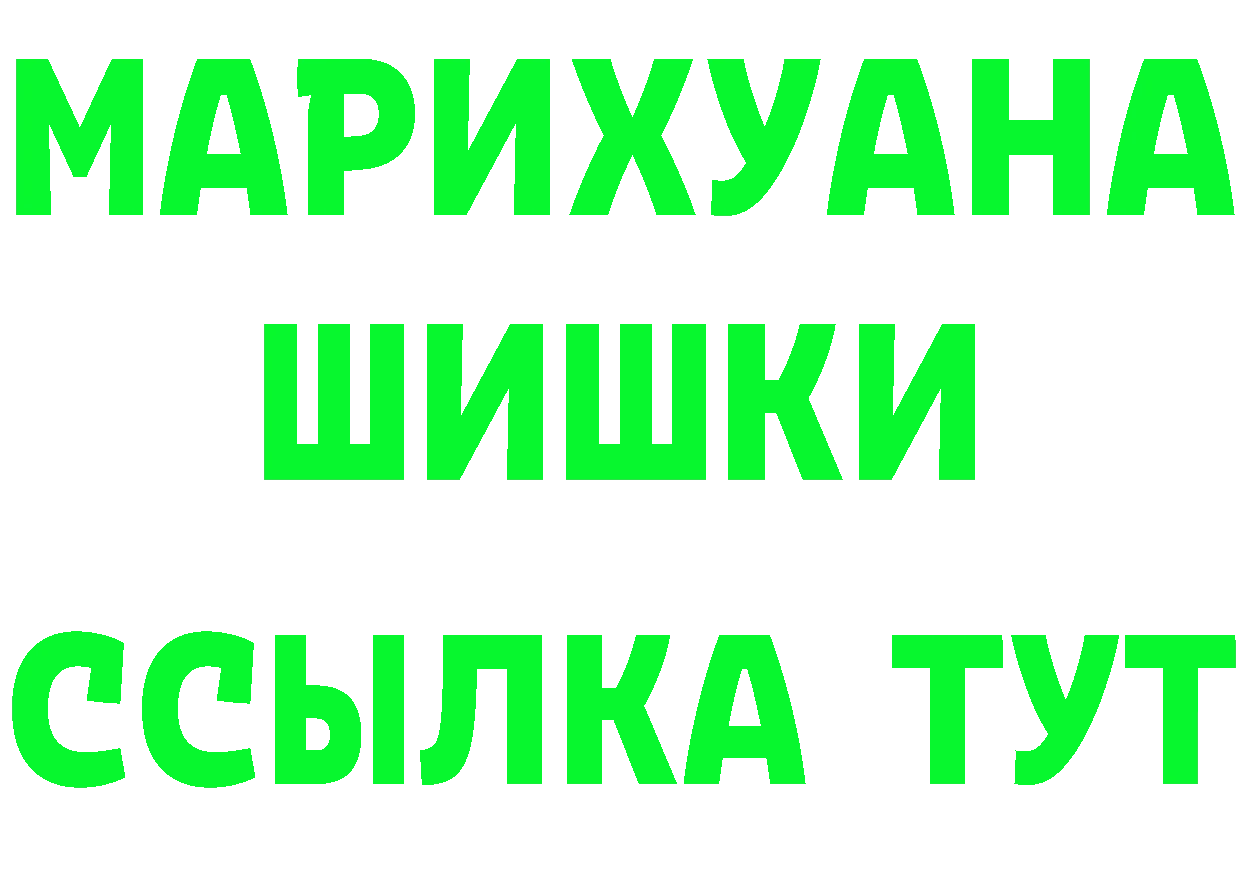 МАРИХУАНА
ШИШКИ
ССЫЛКА ТУТ